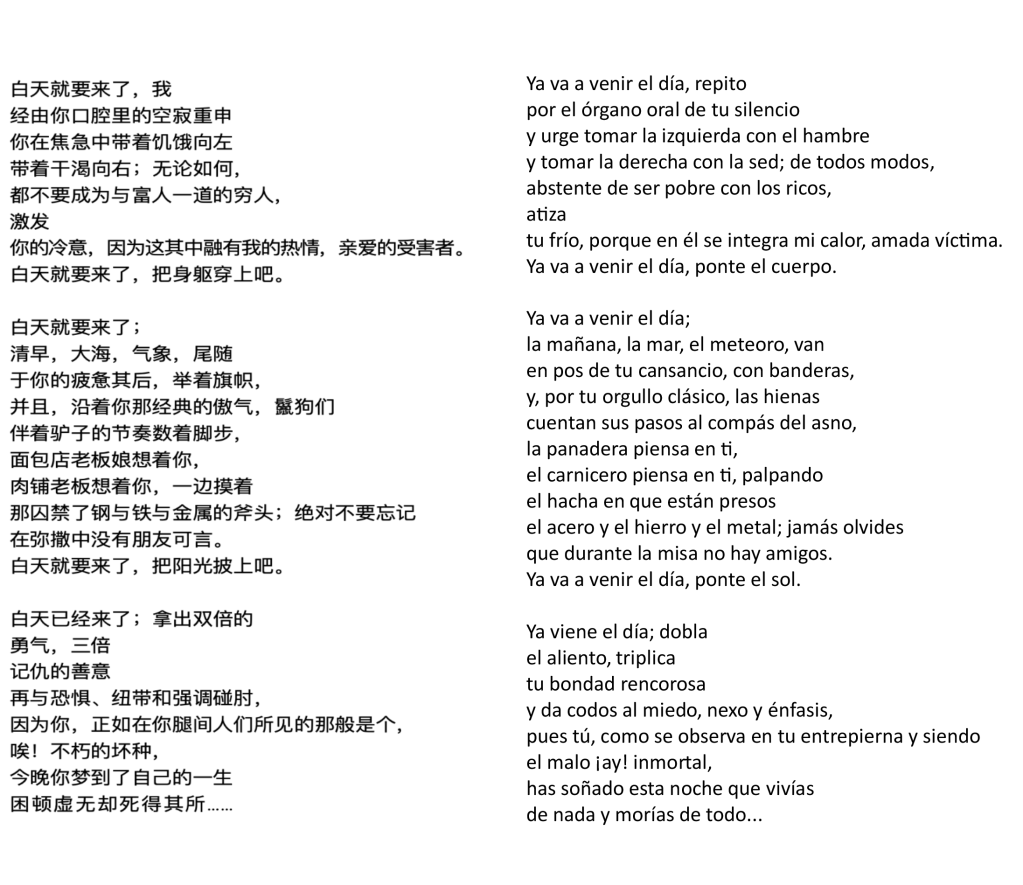 白天就要来了，我
经由你口腔里的空寂重申
你在焦急中带着饥饿向左
带着干渴向右；无论如何，
都不要成为与富人一道的穷人，
激发
你的冷意，因为这其中融有我的热情，亲爱的受害者。
白天就要来了，把身躯穿上吧。

白天就要来了；
清早，大海，气象，尾随
于你的疲惫其后，举着旗帜，
并且，沿着你那经典的傲气，鬣狗们
伴着驴子的节奏数着脚步，
面包店老板娘想着你，
肉铺老板想着你，一边摸着
那囚禁了钢与铁与金属的斧头；绝对不要忘记
在弥撒中没有朋友可言。
白天就要来了，把阳光披上吧。

白天已经来了；拿出双倍的
勇气，三倍
记仇的善意
再与恐惧、纽带和强调碰肘，
因为你，正如在你腿间人们所见的那般是个，
唉！不朽的坏种，
今晚你梦到了自己的一生
困顿虚无却死得其所……

Ya va a venir el día, repito
por el órgano oral de tu silencio
y urge tomar la izquierda con el hambre
y tomar la derecha con la sed; de todos modos,
abstente de ser pobre con los ricos,
atiza
tu frío, porque en él se integra mi calor, amada víctima.
Ya va a venir el día, ponte el cuerpo.

Ya va a venir el día;
la mañana, la mar, el meteoro, van
en pos de tu cansancio, con banderas,
y, por tu orgullo clásico, las hienas
cuentan sus pasos al compás del asno,
la panadera piensa en ti,
el carnicero piensa en ti, palpando
el hacha en que están presos
el acero y el hierro y el metal; jamás olvides
que durante la misa no hay amigos.
Ya va a venir el día, ponte el sol.

Ya viene el día; dobla
el aliento, triplica
tu bondad rencorosa
y da codos al miedo, nexo y énfasis,
pues tú, como se observa en tu entrepierna y siendo
el malo ¡ay! inmortal,
has soñado esta noche que vivías
de nada y morías de todo...